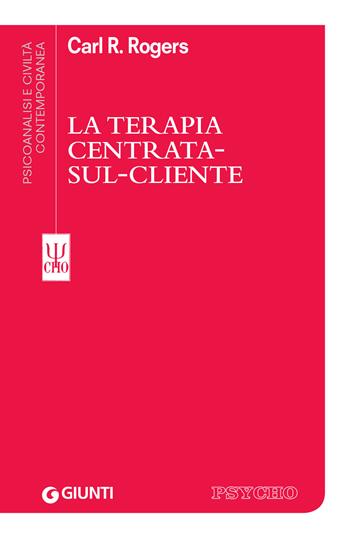 PSICOANALISI E CIVILTÀ CONTEMPORANEA

Carl R. Rogers

LA TERAPIA CENTRATA-SUL-CLIENTE

Ψ CHO

GIUNTI

PSYCHO